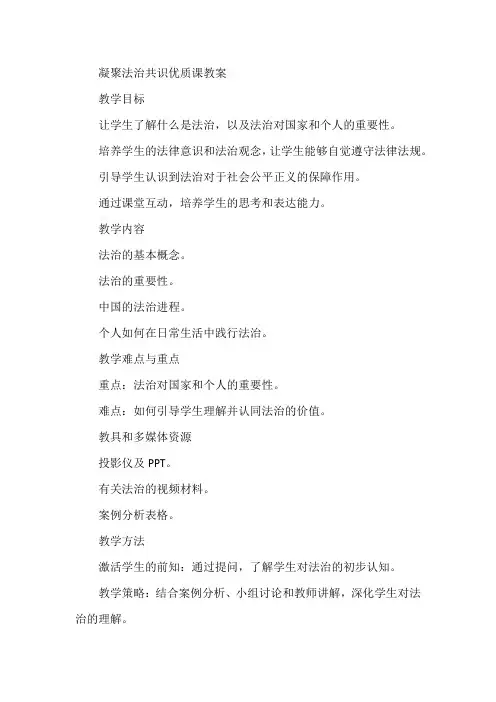 凝聚法治共识优质课教案

教学目标

让学生了解什么是法治，以及法治对国家和个人的重要性。

培养学生的法律意识和法治观念，让学生能够自觉遵守法律法规。

引导学生认识到法治对于社会公平正义的保障作用。

通过课堂互动，培养学生的思考和表达能力。

教学内容

法治的基本概念。

法治的重要性。

中国的法治进程。

个人如何在日常生活中践行法治。

教学难点与重点

重点：法治对国家和个人的重要性。

难点：如何引导学生理解并认同法治的价值。

教具和多媒体资源

投影仪及 PPT。

有关法治的视频材料。

案例分析表格。

教学方法

激活学生的前知：通过提问，了解学生对法治的初步认知。

教学策略：结合案例分析、小组讨论和教师讲解，深化学生对法治的理解。